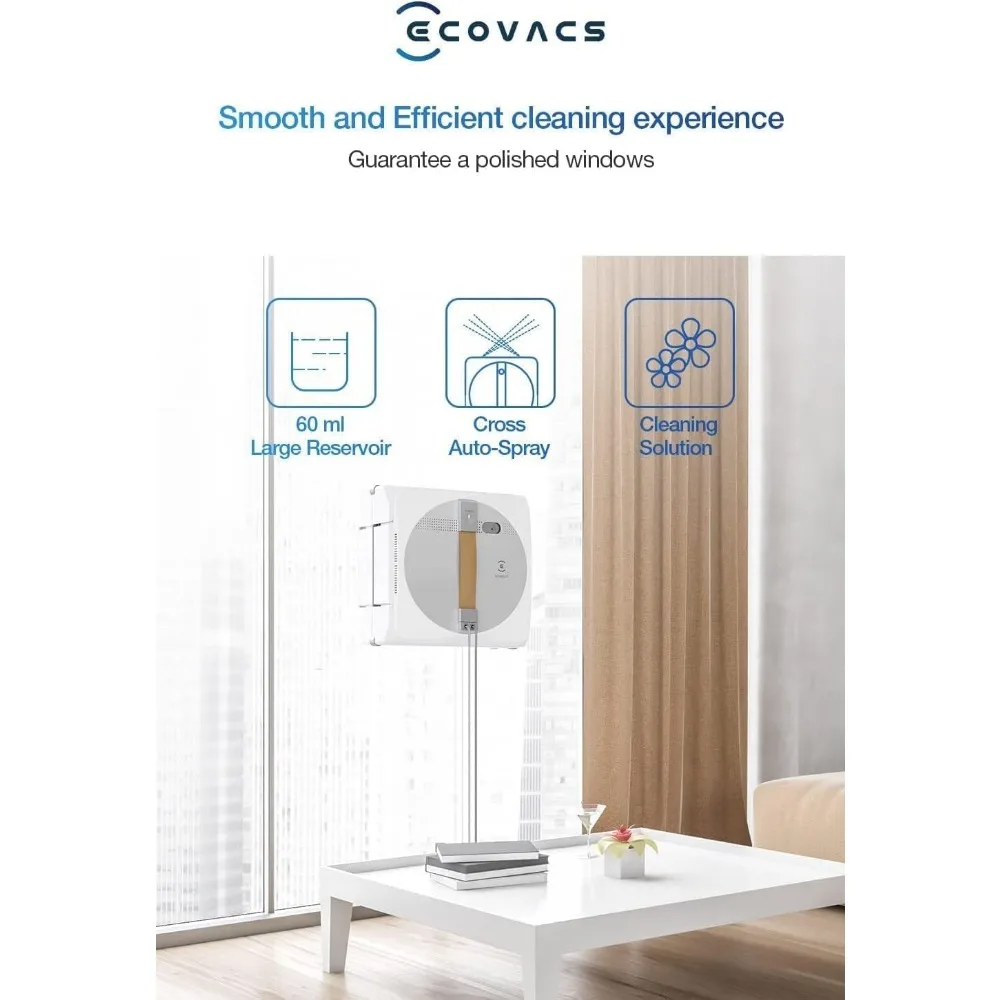 ECOVACS

Smooth and Efficient cleaning experience

Guarantee a polished windows

60 ml
Large Reservoir

Cross
Auto-Spray

Cleaning
Solution